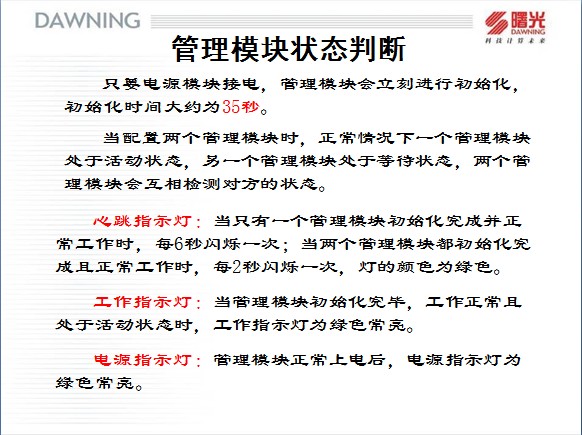 DAWNING

曙光
DAWNING
科技计算未来

管理模块状态判断

只要电源模块接电，管理模块会立刻进行初始化，初始化时间大约为35秒。

当配置两个管理模块时，正常情况下一个管理模块处于活动状态，另一个管理模块处于等待状态，两个管理模块会互相检测对方的状态。

心跳指示灯：当只有一个管理模块初始化完成并正常工作时，每6秒闪烁一次；当两个管理模块都初始化完成且正常工作时，每2秒闪烁一次，灯的颜色为绿色。

工作指示灯：当管理模块初始化完毕，工作正常且处于活动状态时，工作指示灯为绿色常亮。

电源指示灯：管理模块正常上电后，电源指示灯为绿色常亮。